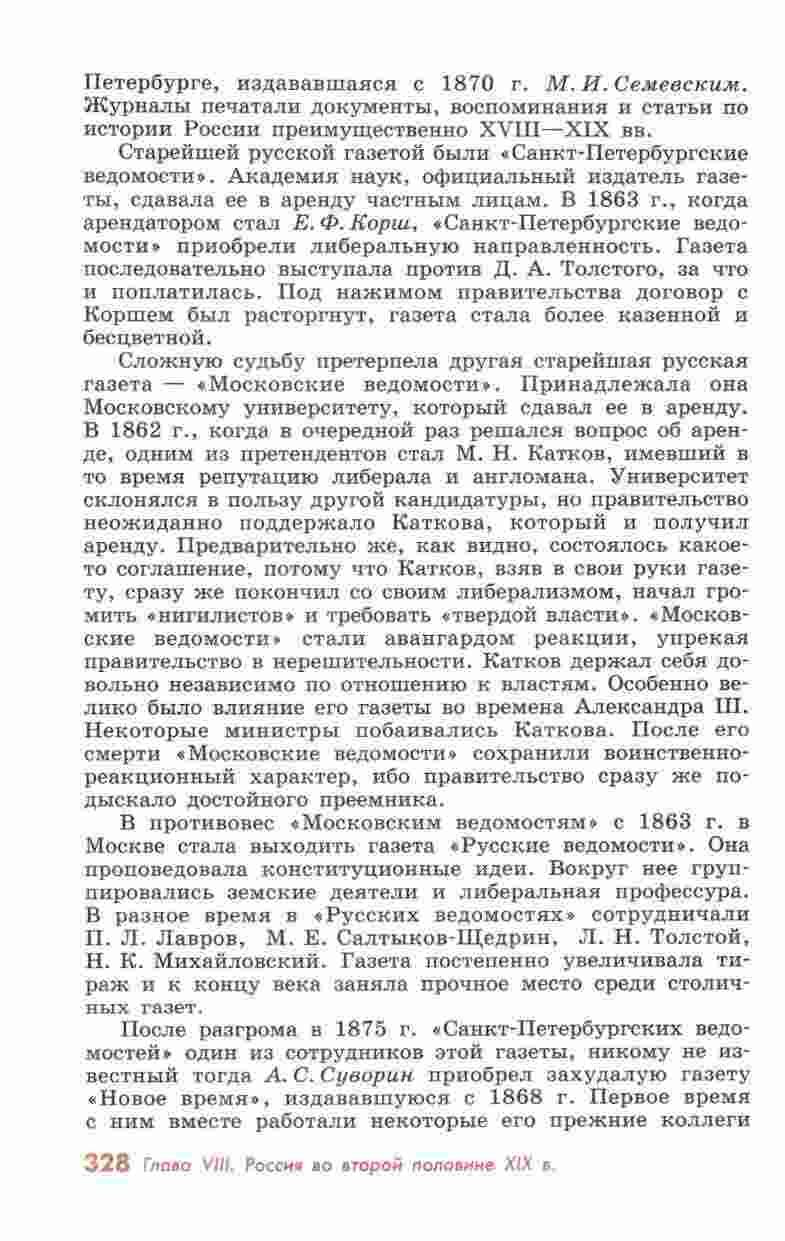 Петербурге, издававшаяся с 1870 г. М. И. Семевским. Журналы печатали документы, воспоминания и статьи по истории России преимущественно XVIII—XIX вв.

Старейшей русской газетой были «Санкт-Петербургские ведомости». Академия наук, официальный издатель газеты, сдавала ее в аренду частным лицам. В 1863 г., когда арендатором стал Е. Ф. Корш, «Санкт-Петербургские ведомости» приобрели либеральную направленность. Газета последовательно выступала против Д. А. Толстого, за что и поплатилась. Под нажимом правительства договор с Коршем был расторгнут, газета стала более казенной и бесцветной.

Сложную судьбу претерпела другая старейшая русская газета — «Московские ведомости». Принадлежала она Московскому университету, который сдавал ее в аренду. В 1862 г., когда в очередной раз решался вопрос об аренде, одним из претендентов стал М. Н. Катков, имевший в то время репутацию либерала и англомана. Университет склонялся в пользу другой кандидатуры, но правительство неожиданно поддержало Каткова, который и получил аренду. Предварительно же, как видно, состоялось какое-то соглашение, потому что Катков, взяв в свои руки газету, сразу же покончил со своим либерализмом, начал громить «нигилистов» и требовать «твердой власти». «Московские ведомости» стали авангардом реакции, упрекая правительство в нерешительности. Катков держал себя довольно независимо по отношению к властям. Особенно велико было влияние его газеты во времена Александра III. Некоторые министры побаивались Каткова. После его смерти «Московские ведомости» сохранили воинственно-реакционный характер, ибо правительство сразу же подыскало достойного преемника.

В противовес «Московским ведомостям» с 1863 г. в Москве стала выходить газета «Русские ведомости». Она проповедовала конституционные идеи. Вокруг нее группировались земские деятели и либеральная профессура. В разное время в «Русских ведомостях» сотрудничали П. Л. Лавров, М. Е. Салтыков-Щедрин, Л. Н. Толстой, Н. К. Михайловский. Газета постепенно увеличивала тираж и к концу века заняла прочное место среди столичных газет.

После разгрома в 1875 г. «Санкт-Петербургских ведомостей» один из сотрудников этой газеты, никому не известный тогда А. С. Суворин приобрел захудалую газету «Новое время», издававшуюся с 1868 г. Первое время с ним вместе работали некоторые его прежние коллеги

328 Глава VIII. Россия во второй половине XIX в.